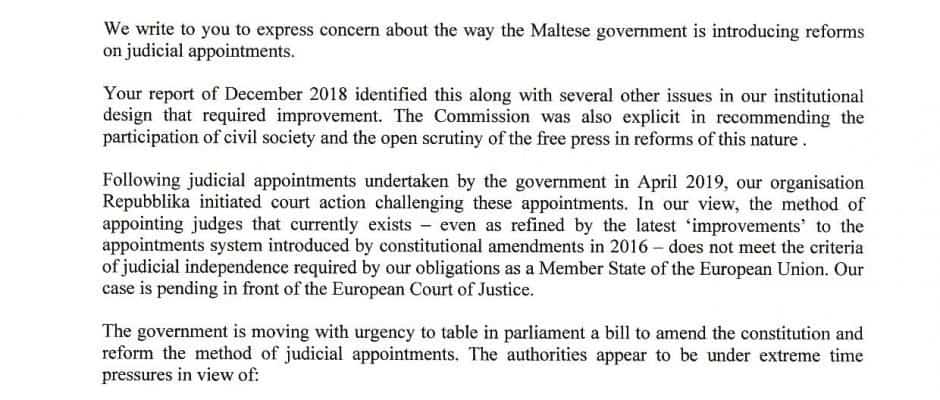 We write to you to express concern about the way the Maltese government is introducing reforms on judicial appointments.

Your report of December 2018 identified this along with several other issues in our institutional design that required improvement. The Commission was also explicit in recommending the participation of civil society and the open scrutiny of the free press in reforms of this nature .

Following judicial appointments undertaken by the government in April 2019, our organisation Repubblika initiated court action challenging these appointments. In our view, the method of appointing judges that currently exists – even as refined by the latest 'improvements' to the appointments system introduced by constitutional amendments in 2016 – does not meet the criteria of judicial independence required by our obligations as a Member State of the European Union. Our case is pending in front of the European Court of Justice.

The government is moving with urgency to table in parliament a bill to amend the constitution and reform the method of judicial appointments. The authorities appear to be under extreme time pressures in view of: